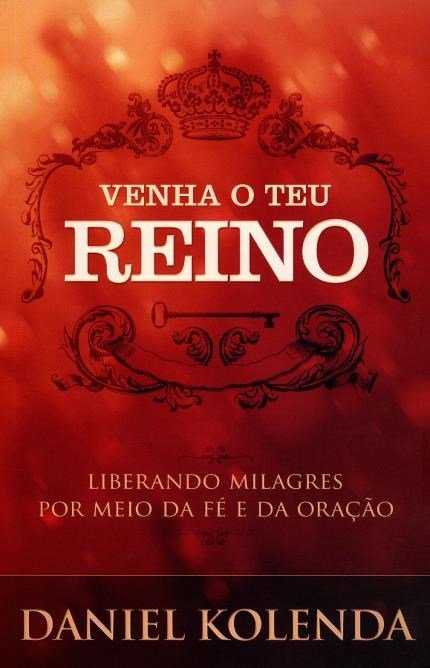 VENHA O TEU
REINO

LIBERANDO MILAGRES
POR MEIO DA FÉ E DA ORAÇÃO

DANIEL KOLENDA